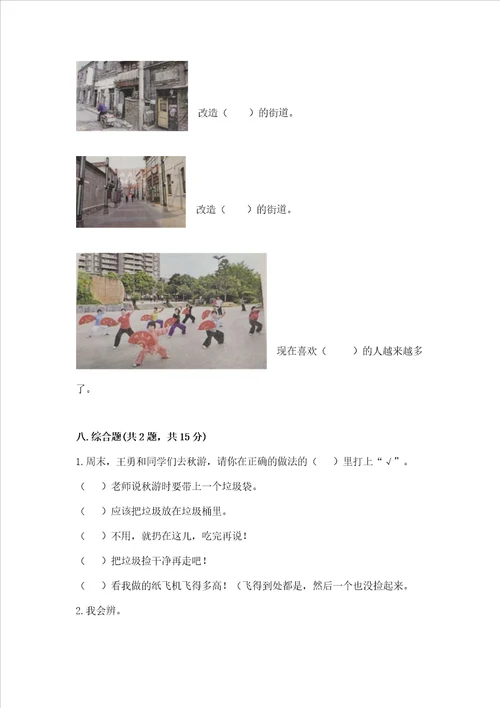 改造（　　）的街道。

改造（　　）的街道。

现在喜欢（　　）的人越来越多了。

八. 综合题(共 2 题，共 15 分)

1. 周末，王勇和同学们去秋游，请你在正确的做法的（　）里打上“√”。

（　）老师说秋游时要带上一个垃圾袋。

（　）应该把垃圾放在垃圾桶里。

（　）不用，就扔在这儿，吃完再说！

（　）把垃圾捡干净再走吧！

（　）看我做的纸飞机飞得多高！（飞得到处都是，然后一个也没捡起来。

2. 我会辨。